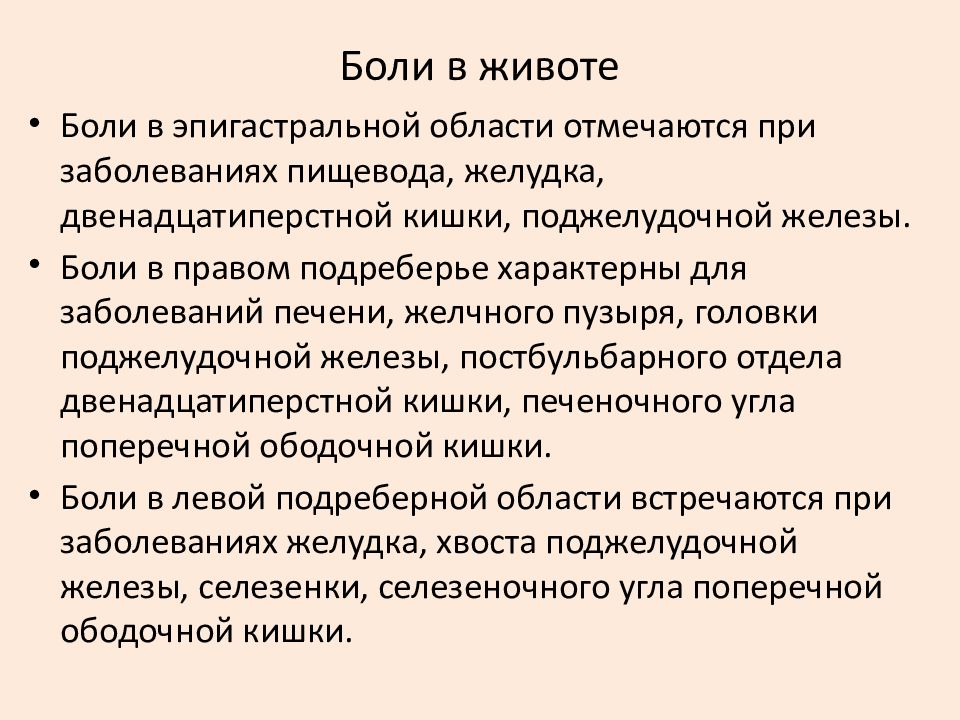 Боли в животе

• Боли в эпигастральной области отмечаются при заболеваниях пищевода, желудка, двенадцатиперстной кишки, поджелудочной железы.

• Боли в правом подреберье характерны для заболеваний печени, желчного пузыря, головки поджелудочной железы, постбульбарного отдела двенадцатиперстной кишки, печеночного угла поперечной ободочной кишки.

• Боли в левой подреберной области встречаются при заболеваниях желудка, хвоста поджелудочной железы, селезенки, селезеночного угла поперечной ободочной кишки.